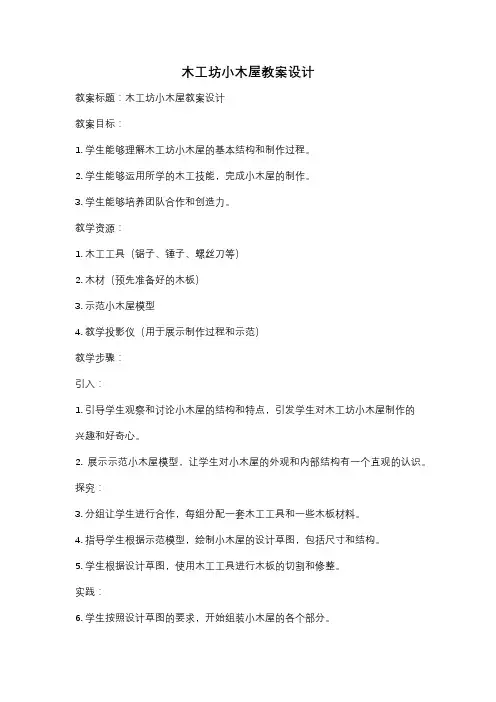 木工坊小木屋教案设计

教案标题：木工坊小木屋教案设计

教案目标：

1. 学生能够理解木工坊小木屋的基本结构和制作过程。

2. 学生能够运用所学的木工技能，完成小木屋的制作。

3. 学生能够培养团队合作和创造力。

教学资源：

1. 木工工具（锯子、锤子、螺丝刀等）

2. 木材（预先准备好的木板）

3. 示范小木屋模型

4. 教学投影仪（用于展示制作过程和示范）

教学步骤：

引入：

1. 引导学生观察和讨论小木屋的结构和特点，引发学生对木工坊小木屋制作的兴趣和好奇心。

2. 展示示范小木屋模型，让学生对小木屋的外观和内部结构有一个直观的认识。

探究：

3. 分组让学生进行合作，每组分配一套木工工具和一些木板材料。

4. 指导学生根据示范模型，绘制小木屋的设计草图，包括尺寸和结构。

5. 学生根据设计草图，使用木工工具进行木板的切割和修整。

实践：

6. 学生按照设计草图的要求，开始组装小木屋的各个部分。